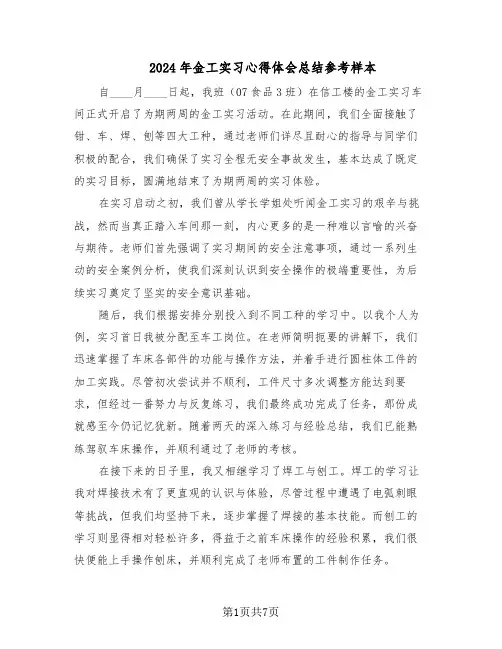 2024年金工实习心得体会总结参考样本

自____月____日起，我班（07食品3班）在信工楼的金工实习车间正式开启了为期两周的金工实习活动。在此期间，我们全面接触了钳、车、焊、刨等四大工种，通过老师们详尽且耐心的指导与同学们积极的配合，我们确保了实习全程无安全事故发生，基本达成了既定的实习目标，圆满地结束了为期两周的实习体验。

在实习启动之初，我们曾从学长学姐处听闻金工实习的艰辛与挑战，然而当真正踏入车间那一刻，内心更多的是一种难以言喻的兴奋与期待。老师们首先强调了实习期间的安全注意事项，通过一系列生动的安全案例分析，使我们深刻认识到安全操作的极端重要性，为后续实习奠定了坚实的安全意识基础。

随后，我们根据安排分别投入到不同工种的学习中。以我个人为例，实习首日我被分配至车工岗位。在老师简明扼要的讲解下，我们迅速掌握了车床各部件的功能与操作方法，并着手进行圆柱体工件的加工实践。尽管初次尝试并不顺利，工件尺寸多次调整方能达到要求，但经过一番努力与反复练习，我们最终成功完成了任务，那份成就感至今仍记忆犹新。随着两天的深入练习与经验总结，我们已能熟练驾驭车床操作，并顺利通过了老师的考核。

在接下来的日子里，我又相继学习了焊工与刨工。焊工的学习让我对焊接技术有了更直观的认识与体验，尽管过程中遭遇了电弧刺眼等挑战，但我们均坚持下来，逐步掌握了焊接的基本技能。而刨工的学习则显得相对轻松许多，得益于之前车床操作的经验积累，我们很快便能上手操作刨床，并顺利完成了老师布置的工件制作任务。

第1页共7页